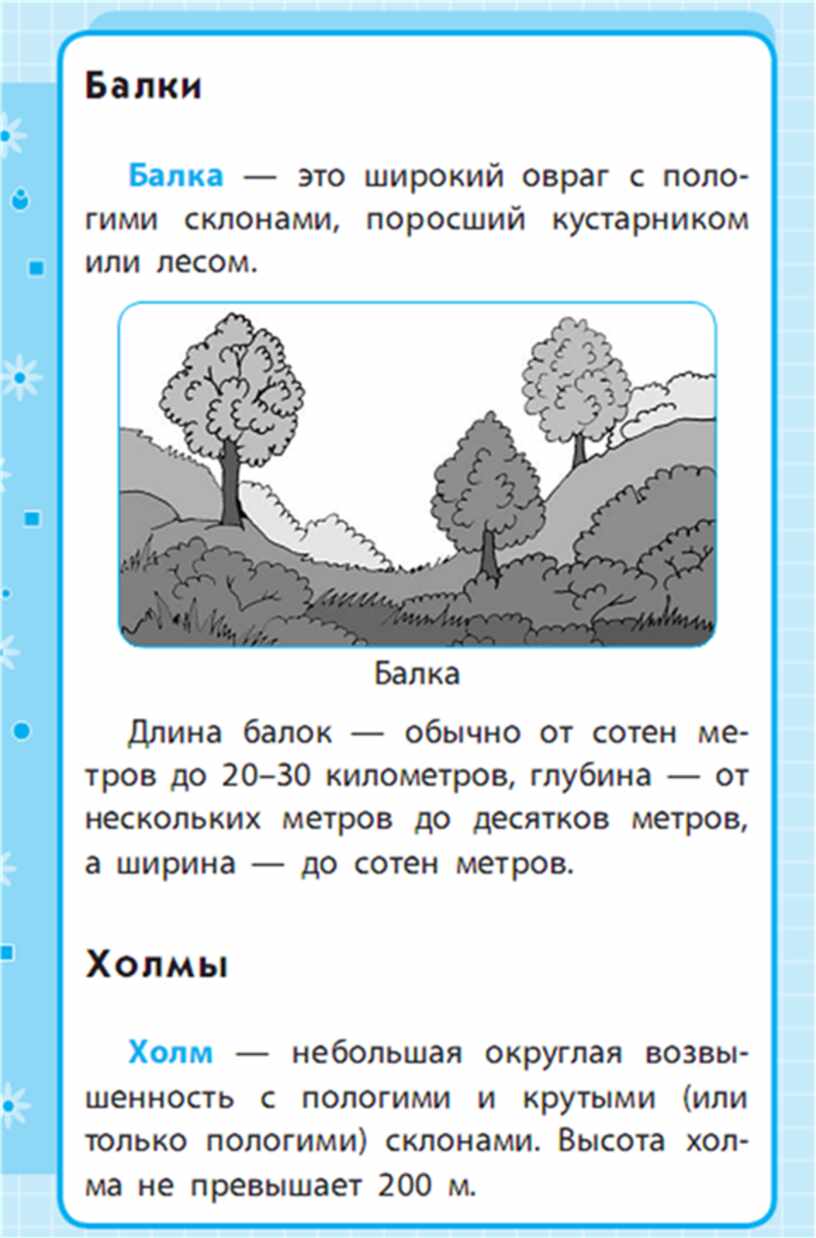 Балки

Балка — это широкий овраг с пологими склонами, поросший кустарником или лесом.

Балка

Длина балок — обычно от сотен метров до 20–30 километров, глубина — от нескольких метров до десятков метров, а ширина — до сотен метров.

Холмы

Холм — небольшая округлая возвышенность с пологими и крутыми (или только пологими) склонами. Высота холма не превышает 200 м.